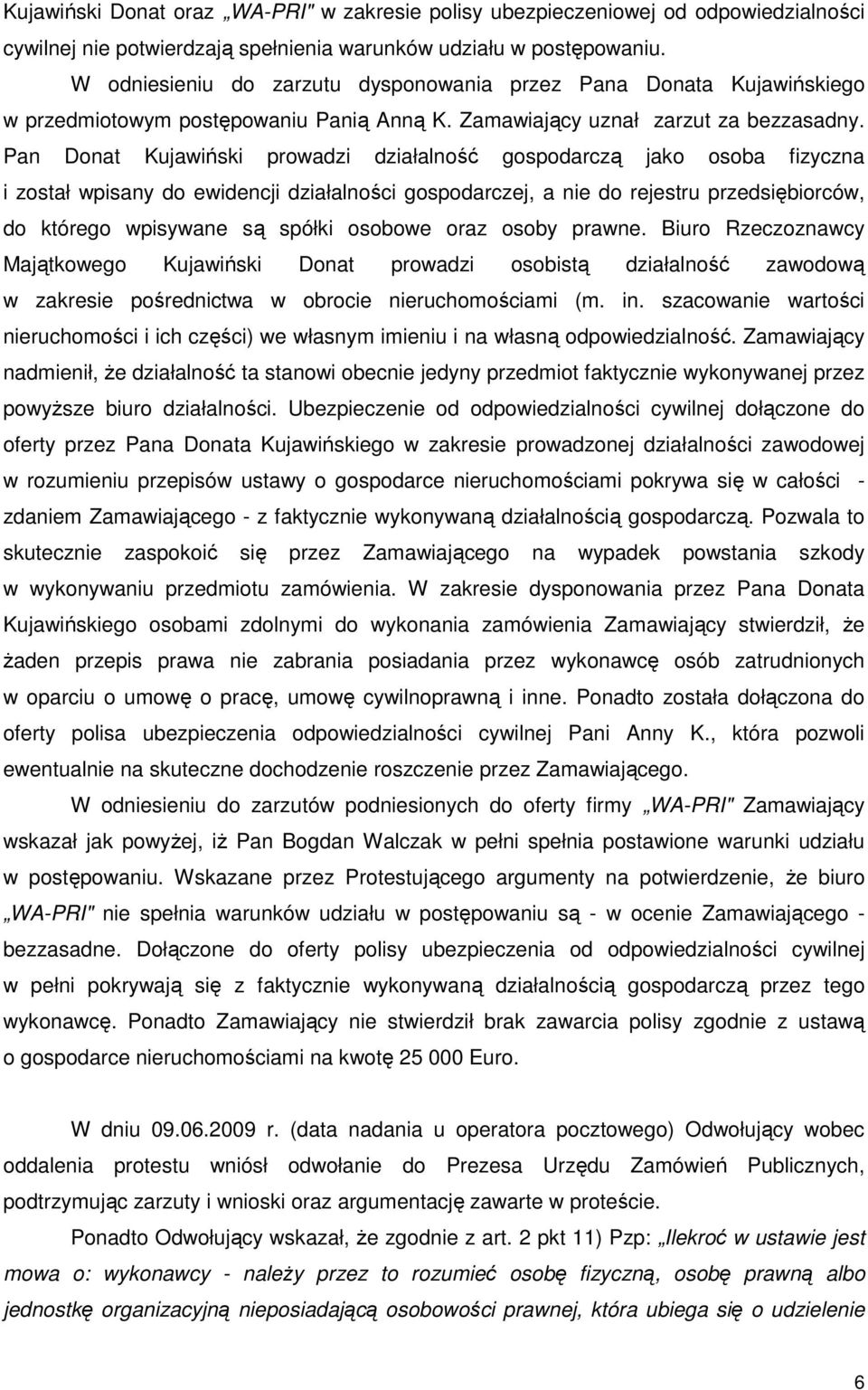 Kujawiński Donat oraz „WA-PRI" w zakresie polisy ubezpieczeniowej od odpowiedzialności cywilnej nie potwierdzają spełnienia warunków udziału w postępowaniu.

W odniesieniu do zarzutu dysponowania przez Pana Donata Kujawińskiego w przedmiotowym postępowaniu Panią Anną K. Zamawiający uznał zarzut za bezzasadny. Pan Donat Kujawiński prowadzi działalność gospodarczą jako osoba fizyczna i został wpisany do ewidencji działalności gospodarczej, a nie do rejestru przedsiębiorców, do którego wpisywane są spółki osobowe oraz osoby prawne. Biuro Rzeczoznawcy Majątkowego Kujawiński Donat prowadzi osobistą działalność zawodową w zakresie pośrednictwa w obrocie nieruchomościami (m. in. szacowanie wartości nieruchomości i ich części) we własnym imieniu i na własną odpowiedzialność. Zamawiający nadmienił, że działalność ta stanowi obecnie jedyny przedmiot faktycznie wykonywanej przez powyższe biuro działalności. Ubezpieczenie od odpowiedzialności cywilnej dołączone do oferty przez Pana Donata Kujawińskiego w zakresie prowadzonej działalności zawodowej w rozumieniu przepisów ustawy o gospodarce nieruchomościami pokrywa się w całości - zdaniem Zamawiającego - z faktycznie wykonywaną działalnością gospodarczą. Pozwala to skutecznie zaspokoić się przez Zamawiającego na wypadek powstania szkody w wykonywaniu przedmiotu zamówienia. W zakresie dysponowania przez Pana Donata Kujawińskiego osobami zdolnymi do wykonania zamówienia Zamawiający stwierdził, że żaden przepis prawa nie zabrania posiadania przez wykonawcę osób zatrudnionych w oparciu o umowę o pracę, umowę cywilnoprawną i inne. Ponadto została dołączona do oferty polisa ubezpieczenia odpowiedzialności cywilnej Pani Anny K., która pozwoli ewentualnie na skuteczne dochodzenie roszczenie przez Zamawiającego.

W odniesieniu do zarzutów podniesionych do oferty firmy „WA-PRI" Zamawiający wskazał jak powyżej, iż Pan Bogdan Walczak w pełni spełnia postawione warunki udziału w postępowaniu. Wskazane przez Protestującego argumenty na potwierdzenie, że biuro „WA-PRI" nie spełnia warunków udziału w postępowaniu są - w ocenie Zamawiającego - bezzasadne. Dołączone do oferty polisy ubezpieczenia od odpowiedzialności cywilnej w pełni pokrywają się z faktycznie wykonywaną działalnością gospodarczą przez tego wykonawcę. Ponadto Zamawiający nie stwierdził brak zawarcia polisy zgodnie z ustawą o gospodarce nieruchomościami na kwotę 25 000 Euro.

W dniu 09.06.2009 r. (data nadania u operatora pocztowego) Odwołujący wobec oddalenia protestu wniósł odwołanie do Prezesa Urzędu Zamówień Publicznych, podtrzymując zarzuty i wnioski oraz argumentację zawarte w proteście.

Ponadto Odwołujący wskazał, że zgodnie z art. 2 pkt 11) Pzp: „Ilekroć w ustawie jest mowa o: wykonawcy - należy przez to rozumieć osobę fizyczną, osobę prawną albo jednostkę organizacyjną nieposiadającą osobowości prawnej, która ubiega się o udzielenie

6